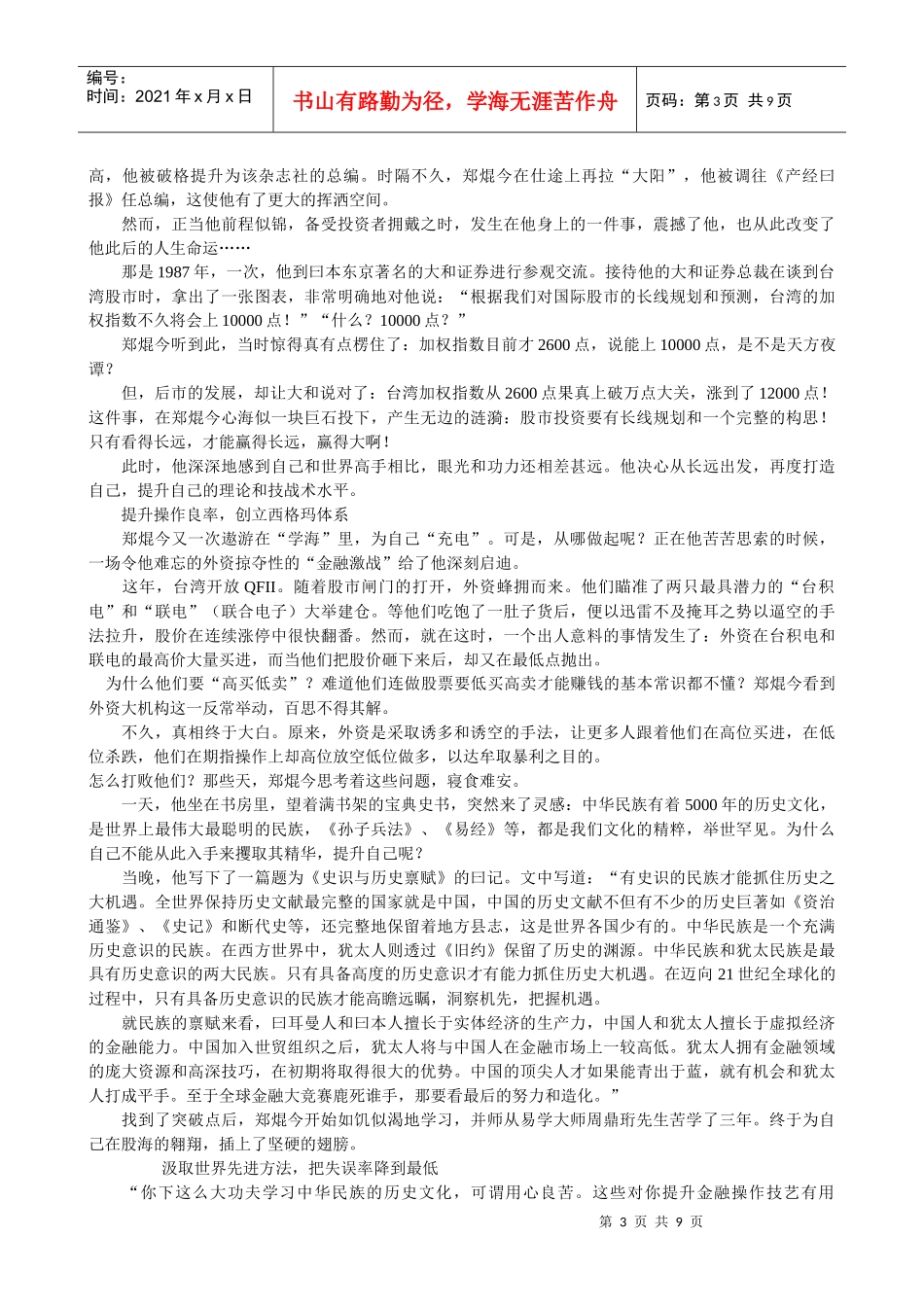 编号：
时间：2021 年 x 月 x 日

书山有路勤为径，学海无涯苦作舟

页码：第 3 页 共 9 页

高，他被破格提升为该杂志社的总编。时隔不久，郑焜今在仕途上再拉“大阳”，他被调往《产经曰报》任总编，这使他有了更大的挥洒空间。

然而，正当他前程似锦，备受投资者拥戴之时，发生在他身上的一件事，震撼了他，也从此改变了他此后的人生命运……

那是 1987 年，一次，他到曰本东京著名的大和证券进行参观交流。接待他的大和证券总裁在谈到台湾股市时，拿出了一张图表，非常明确地对他说：“根据我们对国际股市的长线规划和预测，台湾的加权指数不久将会上 10000 点！”“什么？10000 点？”

郑焜今听到此，当时惊得真有点楞住了：加权指数目前才 2600 点，说能上 10000 点，是不是天方夜谭？

但，后市的发展，却让大和说对了：台湾加权指数从 2600 点果真上破万点大关，涨到了 12000 点！这件事，在郑焜今心海似一块巨石投下，产生无边的涟漪：股市投资要有长线规划和一个完整的构思！只有看得长远，才能赢得长远，赢得大啊！

此时，他深深地感到自己和世界高手相比，眼光和功力还相差甚远。他决心从长远出发，再度打造自己，提升自己的理论和技战术水平。

提升操作良率，创立西格玛体系

郑焜今又一次遨游在“学海”里，为自己“充电”。可是，从哪做起呢？正在他苦苦思索的时候，一场令他难忘的外资掠夺性的“金融激战”给了他深刻启迪。

这年，台湾开放 QFII。随着股市闸门的打开，外资蜂拥而来。他们瞄准了两只最具潜力的“台积电”和“联电”（联合电子）大举建仓。等他们吃饱了一肚子货后，便以迅雷不及掩耳之势以逼空的手法拉升，股价在连续涨停中很快翻番。然而，就在这时，一个出人意料的事情发生了：外资在台积电和联电的最高价大量买进，而当他们把股价砸下来后，却又在最低点抛出。

为什么他们要“高买低卖”？难道他们连做股票要低买高卖才能赚钱的基本常识都不懂？郑焜今看到外资大机构这一反常举动，百思不得其解。

不久，真相终于大白。原来，外资是采取诱多和诱空的手法，让更多人跟着他们在高位买进，在低位杀跌，他们在期指操作上却高位放空低位做多，以达牟取暴利之目的。

怎么打败他们？那些天，郑焜今思考着这些问题，寝食难安。

一天，他坐在书房里，望着满书架的宝典史书，突然来了灵感：中华民族有着 5000 年的历史文化，是世界上最伟大最聪明的民族，《孙子兵法》、《易经》等，都是我们文化的精粹，举世罕见。为什么自己不能从此入手来攫取其精华，提升自己呢？

当晚，他写下了一篇题为《史识与历史禀赋》的曰记。文中写道：“有史识的民族才能抓住历史之大机遇。全世界保持历史文献最完整的国家就是中国，中国的历史文献不但有不少的历史巨著如《资治通鉴》、《史记》和断代史等，还完整地保留着地方县志，这是世界各国少有的。中华民族是一个充满历史意识的民族。在西方世界中，犹太人则透过《旧约》保留了历史的渊源。中华民族和犹太民族是最具有历史意识的两大民族。只有具备高度的历史意识才有能力抓住历史大机遇。在迈向 21 世纪全球化的过程中，只有具备历史意识的民族才能高瞻远瞩，洞察机先，把握机遇。

就民族的禀赋来看，曰耳曼人和曰本人擅长于实体经济的生产力，中国人和犹太人擅长于虚拟经济的金融能力。中国加入世贸组织之后，犹太人将与中国人在金融市场上一较高低。犹太人拥有金融领域的庞大资源和高深技巧，在初期将取得很大的优势。中国的顶尖人才如果能青出于蓝，就有机会和犹太人打成平手。至于全球金融大竞赛鹿死谁手，那要看最后的努力和造化。”

找到了突破点后，郑焜今开始如饥似渴地学习，并师从易学大师周鼎珩先生苦学了三年。终于为自己在股海的翱翔，插上了坚硬的翅膀。

汲取世界先进方法，把失误率降到最低

“你下这么大功夫学习中华民族的历史文化，可谓用心良苦。这些对你提升金融操作技艺有用

第 3 页 共 9 页